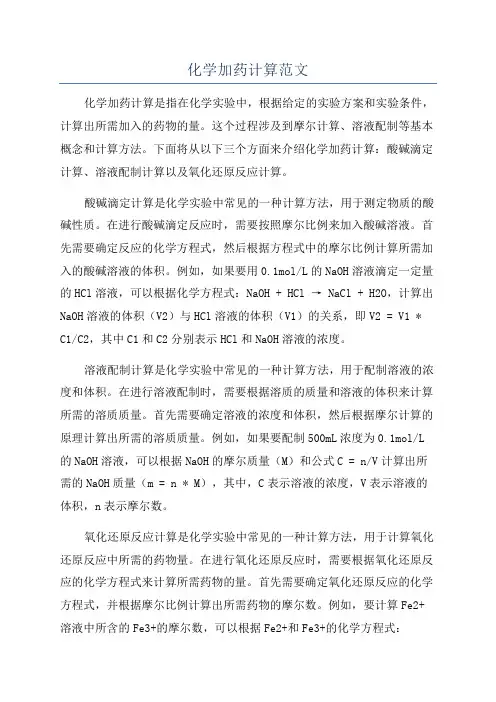 化学加药计算范文

化学加药计算是指在化学实验中，根据给定的实验方案和实验条件，计算出所需加入的药物的量。这个过程涉及到摩尔计算、溶液配制等基本概念和计算方法。下面将从以下三个方面来介绍化学加药计算：酸碱滴定计算、溶液配制计算以及氧化还原反应计算。

酸碱滴定计算是化学实验中常见的一种计算方法，用于测定物质的酸碱性质。在进行酸碱滴定反应时，需要按照摩尔比例来加入酸碱溶液。首先需要确定反应的化学方程式，然后根据方程式中的摩尔比例计算所需加入的酸碱溶液的体积。例如，如果要用 0.1mol/L 的 NaOH 溶液滴定一定量的 HCl 溶液，可以根据化学方程式：NaOH + HCl → NaCl + H2O，计算出 NaOH 溶液的体积（V2）与 HCl 溶液的体积（V1）的关系，即 V2 = V1 * C1/C2，其中 C1 和 C2 分别表示 HCl 和 NaOH 溶液的浓度。

溶液配制计算是化学实验中常见的一种计算方法，用于配制溶液的浓度和体积。在进行溶液配制时，需要根据溶质的质量和溶液的体积来计算所需的溶质质量。首先需要确定溶液的浓度和体积，然后根据摩尔计算的原理计算出所需的溶质质量。例如，如果要配制 500mL 浓度为 0.1mol/L 的 NaOH 溶液，可以根据 NaOH 的摩尔质量（M）和公式 C = n/V 计算出所需的 NaOH 质量（m = n * M），其中，C 表示溶液的浓度，V 表示溶液的体积，n 表示摩尔数。

氧化还原反应计算是化学实验中常见的一种计算方法，用于计算氧化还原反应中所需的药物量。在进行氧化还原反应时，需要根据氧化还原反应的化学方程式来计算所需药物的量。首先需要确定氧化还原反应的化学方程式，并根据摩尔比例计算出所需药物的摩尔数。例如，要计算 Fe2+ 溶液中所含的 Fe3+的摩尔数，可以根据 Fe2+和 Fe3+的化学方程式：